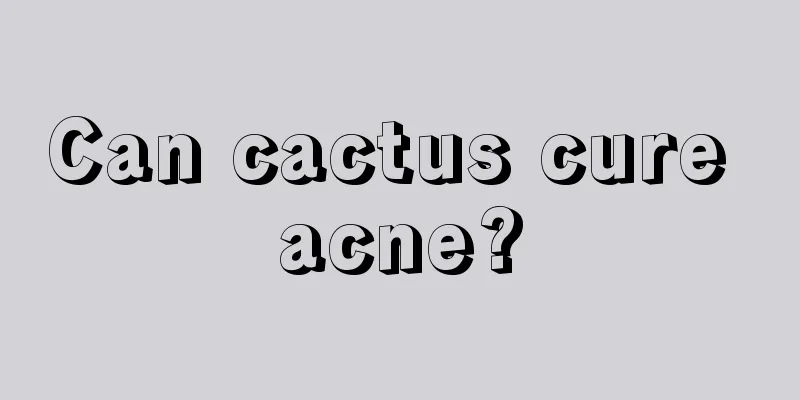 Can cactus cure acne?